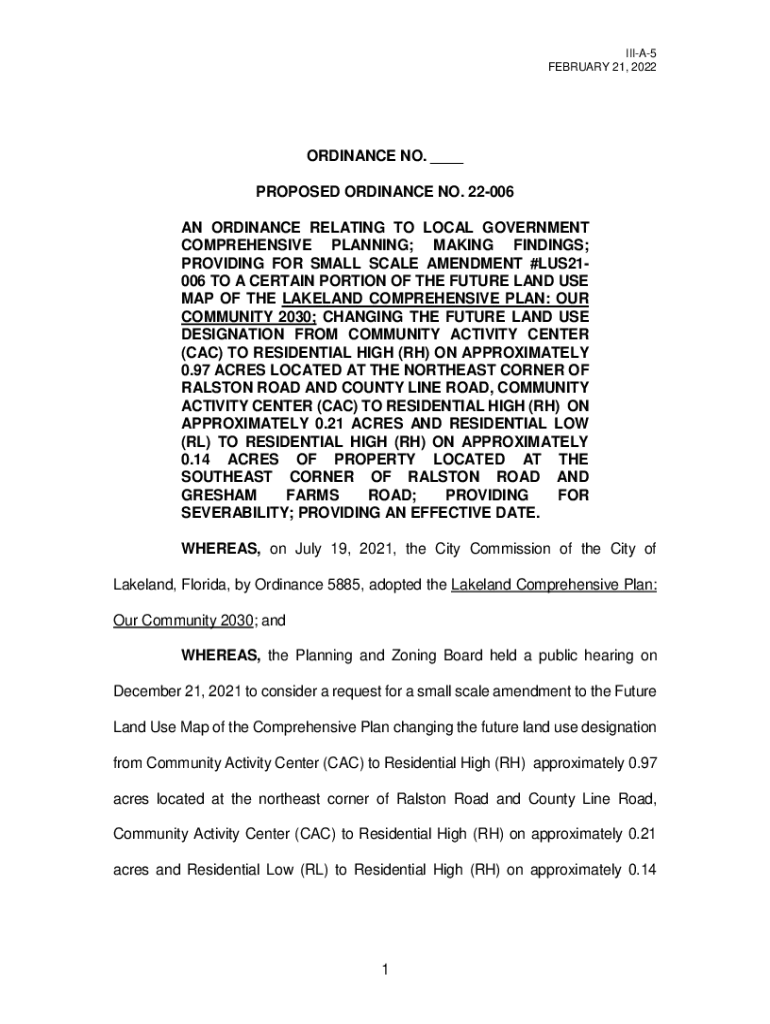 III-A-5
FEBRUARY 21, 2022

ORDINANCE NO. ____

PROPOSED ORDINANCE NO. 22-006

AN ORDINANCE RELATING TO LOCAL GOVERNMENT COMPREHENSIVE PLANNING; MAKING FINDINGS; PROVIDING FOR SMALL SCALE AMENDMENT #LUS21-006 TO A CERTAIN PORTION OF THE FUTURE LAND USE MAP OF THE LAKELAND COMPREHENSIVE PLAN: OUR COMMUNITY 2030; CHANGING THE FUTURE LAND USE DESIGNATION FROM COMMUNITY ACTIVITY CENTER (CAC) TO RESIDENTIAL HIGH (RH) ON APPROXIMATELY 0.97 ACRES LOCATED AT THE NORTHEAST CORNER OF RALSTON ROAD AND COUNTY LINE ROAD, COMMUNITY ACTIVITY CENTER (CAC) TO RESIDENTIAL HIGH (RH) ON APPROXIMATELY 0.21 ACRES AND RESIDENTIAL LOW (RL) TO RESIDENTIAL HIGH (RH) ON APPROXIMATELY 0.14 ACRES OF PROPERTY LOCATED AT THE SOUTHEAST CORNER OF RALSTON ROAD AND GRESHAM FARMS ROAD; PROVIDING FOR SEVERABILITY; PROVIDING AN EFFECTIVE DATE.

WHEREAS, on July 19, 2021, the City Commission of the City of Lakeland, Florida, by Ordinance 5885, adopted the Lakeland Comprehensive Plan: Our Community 2030; and

WHEREAS, the Planning and Zoning Board held a public hearing on December 21, 2021 to consider a request for a small scale amendment to the Future Land Use Map of the Comprehensive Plan changing the future land use designation from Community Activity Center (CAC) to Residential High (RH) approximately 0.97 acres located at the northeast corner of Ralston Road and County Line Road, Community Activity Center (CAC) to Residential High (RH) on approximately 0.21 acres and Residential Low (RL) to Residential High (RH) on approximately 0.14

1